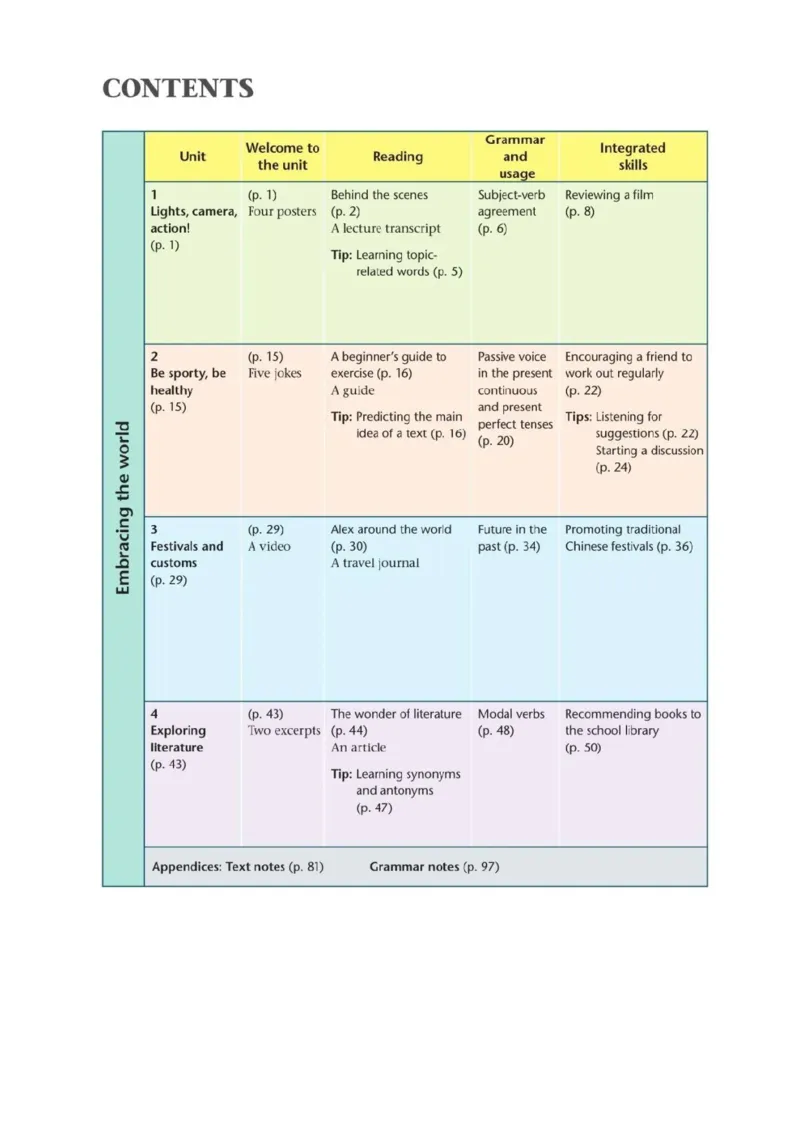 CONTENTS

Embracing the world

| Unit | Welcome to the unit | Reading | Grammar and usage | Integrated skills |
|---|---|---|---|---|
| 1 Lights, camera, action! (p. 1) | (p. 1) Four posters | Behind the scenes (p. 2) A lecture transcript Tip: Learning topic-related words (p. 5) | Subject-verb agreement (p. 6) | Reviewing a film (p. 8) |
| 2 Be sporty, be healthy (p. 15) | (p. 15) Five jokes | A beginner's guide to exercise (p. 16) A guide Tip: Predicting the main idea of a text (p. 16) | Passive voice in the present continuous and present perfect tenses (p. 20) | Encouraging a friend to work out regularly (p. 22) Tips: Listening for suggestions (p. 22) Starting a discussion (p. 24) |
| 3 Festivals and customs (p. 29) | (p. 29) A video | Alex around the world (p. 30) A travel journal | Future in the past (p. 34) | Promoting traditional Chinese festivals (p. 36) |
| 4 Exploring literature (p. 43) | (p. 43) Two excerpts | The wonder of literature (p. 44) An article Tip: Learning synonyms and antonyms (p. 47) | Modal verbs (p. 48) | Recommending books to the school library (p. 50) |

Appendices: Text notes (p. 81) Grammar notes (p. 97)